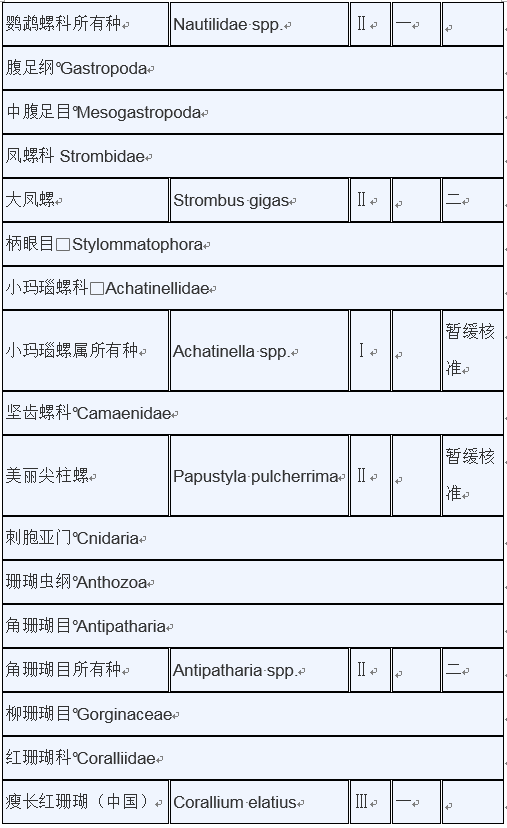 | 鹦鹉螺科所有种 | Nautilidae spp. | Ⅱ | 一 | |
|---|---|---|---|---|
| 腹足纲 Gastropoda | | | | |
| 中腹足目 Mesogastropoda | | | | |
| 凤螺科 Strombidae | | | | |
| 大凤螺 | Strombus gigas | Ⅱ | | 二 |
| 柄眼目□Stylommatophora | | | | |
| 小玛瑙螺科□Achatinellidae | | | | |
| 小玛瑙螺属所有种 | Achatinella spp. | Ⅰ | | 暂缓核准 |
| 坚齿螺科 Camaenidae | | | | |
| 美丽尖柱螺 | Papustyla pulcherrima | Ⅱ | | 暂缓核准 |
| 刺胞亚门 Cnidaria | | | | |
| 珊瑚虫纲 Anthozoa | | | | |
| 角珊瑚目 Antipatharia | | | | |
| 角珊瑚目所有种 | Antipatharia spp. | Ⅱ | | 二 |
| 柳珊瑚目 Gorginaceae | | | | |
| 红珊瑚科 Coralliidae | | | | |
| 瘦长红珊瑚（中国） | Corallium elatius | Ⅲ | 一 | |